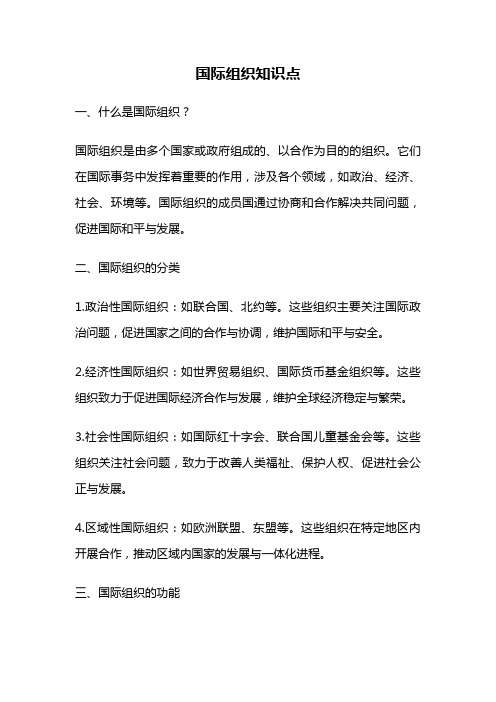 国际组织知识点

一、什么是国际组织？

国际组织是由多个国家或政府组成的、以合作为目的的组织。它们在国际事务中发挥着重要的作用，涉及各个领域，如政治、经济、社会、环境等。国际组织的成员国通过协商和合作解决共同问题，促进国际和平与发展。

二、国际组织的分类

1.政治性国际组织：如联合国、北约等。这些组织主要关注国际政治问题，促进国家之间的合作与协调，维护国际和平与安全。

2.经济性国际组织：如世界贸易组织、国际货币基金组织等。这些组织致力于促进国际经济合作与发展，维护全球经济稳定与繁荣。

3.社会性国际组织：如国际红十字会、联合国儿童基金会等。这些组织关注社会问题，致力于改善人类福祉、保护人权、促进社会公正与发展。

4.区域性国际组织：如欧洲联盟、东盟等。这些组织在特定地区内开展合作，推动区域内国家的发展与一体化进程。

三、国际组织的功能